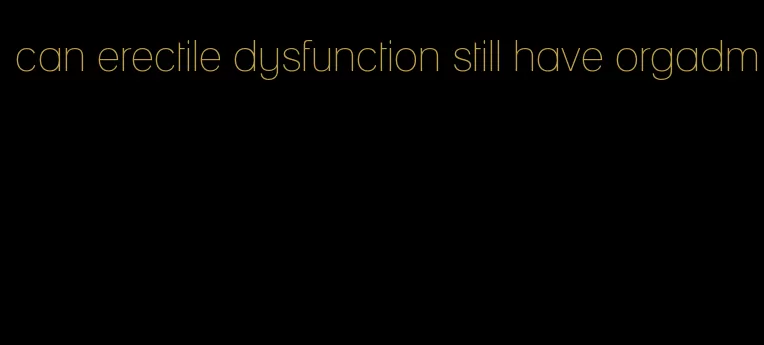 can erectile dysfunction still have orgadm